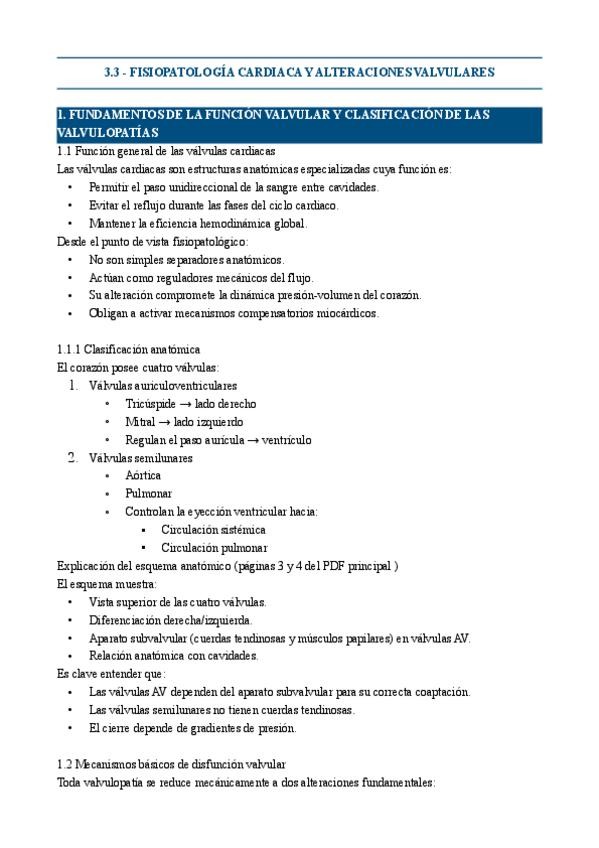 3.3 - FISIOPATOLOGÍA CARDIACA Y ALTERACIONES VALVULARES

1. FUNDAMENTOS DE LA FUNCIÓN VALVULAR Y CLASIFICACIÓN DE LAS VALVULOPATÍAS

1.1 Función general de las válvulas cardiacas
Las válvulas cardiacas son estructuras anatómicas especializadas cuya función es:
• Permitir el paso unidireccional de la sangre entre cavidades.
• Evitar el reflujo durante las fases del ciclo cardiaco.
• Mantener la eficiencia hemodinámica global.
Desde el punto de vista fisiopatológico:
• No son simples separadores anatómicos.
• Actúan como reguladores mecánicos del flujo.
• Su alteración compromete la dinámica presión-volumen del corazón.
• Obligan a activar mecanismos compensatorios miocárdicos.

1.1.1 Clasificación anatómica
El corazón posee cuatro válvulas:
1. Válvulas auriculoventriculares
• Tricúspide → lado derecho
• Mitral → lado izquierdo
• Regulan el paso aurícula → ventrículo
2. Válvulas semilunares
• Aórtica
• Pulmonar
• Controlan la eyección ventricular hacia:
▪ Circulación sistémica
▪ Circulación pulmonar
Explicación del esquema anatómico (páginas 3 y 4 del PDF principal )
El esquema muestra:
• Vista superior de las cuatro válvulas.
• Diferenciación derecha/izquierda.
• Aparato subvalvular (cuerdas tendinosas y músculos papilares) en válvulas AV.
• Relación anatómica con cavidades.
Es clave entender que:
• Las válvulas AV dependen del aparato subvalvular para su correcta coaptación.
• Las válvulas semilunares no tienen cuerdas tendinosas.
• El cierre depende de gradientes de presión.

1.2 Mecanismos básicos de disfunción valvular
Toda valvulopatía se reduce mecánicamente a dos alteraciones fundamentales: